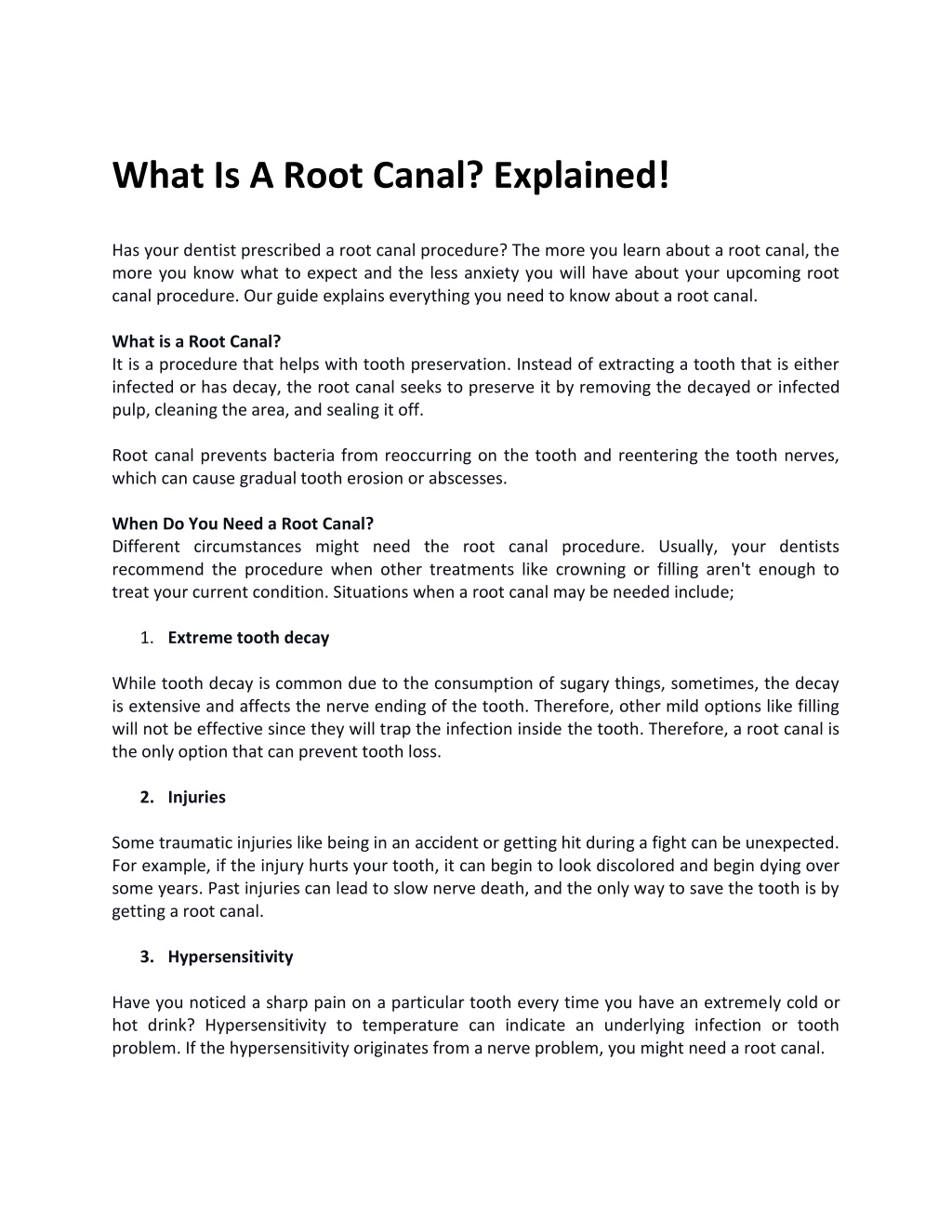 What Is A Root Canal? Explained!

Has your dentist prescribed a root canal procedure? The more you learn about a root canal, the more you know what to expect and the less anxiety you will have about your upcoming root canal procedure. Our guide explains everything you need to know about a root canal.

What is a Root Canal?
It is a procedure that helps with tooth preservation. Instead of extracting a tooth that is either infected or has decay, the root canal seeks to preserve it by removing the decayed or infected pulp, cleaning the area, and sealing it off.

Root canal prevents bacteria from reoccurring on the tooth and reentering the tooth nerves, which can cause gradual tooth erosion or abscesses.

When Do You Need a Root Canal?
Different circumstances might need the root canal procedure. Usually, your dentists recommend the procedure when other treatments like crowning or filling aren't enough to treat your current condition. Situations when a root canal may be needed include;

1. Extreme tooth decay

While tooth decay is common due to the consumption of sugary things, sometimes, the decay is extensive and affects the nerve ending of the tooth. Therefore, other mild options like filling will not be effective since they will trap the infection inside the tooth. Therefore, a root canal is the only option that can prevent tooth loss.

2. Injuries

Some traumatic injuries like being in an accident or getting hit during a fight can be unexpected. For example, if the injury hurts your tooth, it can begin to look discolored and begin dying over some years. Past injuries can lead to slow nerve death, and the only way to save the tooth is by getting a root canal.

3. Hypersensitivity

Have you noticed a sharp pain on a particular tooth every time you have an extremely cold or hot drink? Hypersensitivity to temperature can indicate an underlying infection or tooth problem. If the hypersensitivity originates from a nerve problem, you might need a root canal.